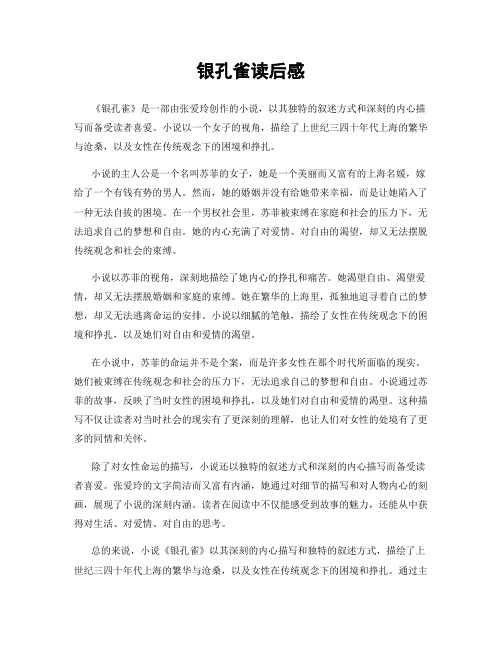 银孔雀读后感

《银孔雀》是一部由张爱玲创作的小说，以其独特的叙述方式和深刻的内心描写而备受读者喜爱。小说以一个女子的视角，描绘了上世纪三四十年代上海的繁华与沧桑，以及女性在传统观念下的困境和挣扎。

小说的主人公是一个名叫苏菲的女子，她是一个美丽而又富有的上海名媛，嫁给了一个有钱有势的男人。然而，她的婚姻并没有给她带来幸福，而是让她陷入了一种无法自拔的困境。在一个男权社会里，苏菲被束缚在家庭和社会的压力下，无法追求自己的梦想和自由。她的内心充满了对爱情、对自由的渴望，却又无法摆脱传统观念和社会的束缚。

小说以苏菲的视角，深刻地描绘了她内心的挣扎和痛苦。她渴望自由、渴望爱情，却又无法摆脱婚姻和家庭的束缚。她在繁华的上海里，孤独地追寻着自己的梦想，却又无法逃离命运的安排。小说以细腻的笔触，描绘了女性在传统观念下的困境和挣扎，以及她们对自由和爱情的渴望。

在小说中，苏菲的命运并不是个案，而是许多女性在那个时代所面临的现实。她们被束缚在传统观念和社会的压力下，无法追求自己的梦想和自由。小说通过苏菲的故事，反映了当时女性的困境和挣扎，以及她们对自由和爱情的渴望。这种描写不仅让读者对当时社会的现实有了更深刻的理解，也让人们对女性的处境有了更多的同情和关怀。

除了对女性命运的描写，小说还以独特的叙述方式和深刻的内心描写而备受读者喜爱。张爱玲的文字简洁而又富有内涵，她通过对细节的描写和对人物内心的刻画，展现了小说的深刻内涵。读者在阅读中不仅能感受到故事的魅力，还能从中获得对生活、对爱情、对自由的思考。

总的来说，小说《银孔雀》以其深刻的内心描写和独特的叙述方式，描绘了上世纪三四十年代上海的繁华与沧桑，以及女性在传统观念下的困境和挣扎。通过主